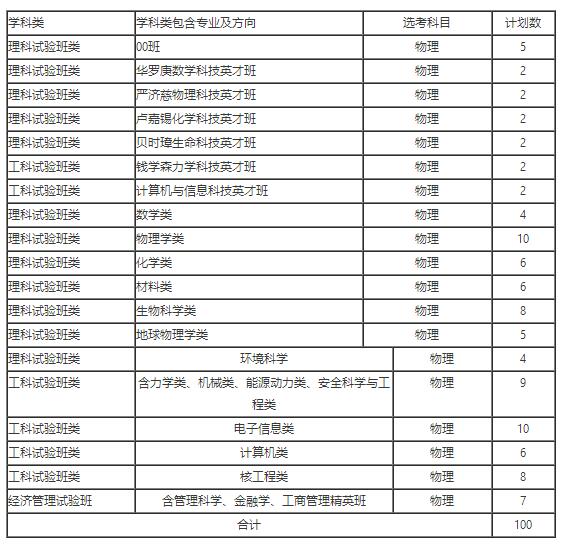 | 学科类 | 学科类包含专业及方向 | 选考科目 | 计划数 |
|---|---|---|---|
| 理科试验班类 | 00班 | 物理 | 5 |
| 理科试验班类 | 华罗庚数学科技英才班 | 物理 | 2 |
| 理科试验班类 | 严济慈物理科技英才班 | 物理 | 2 |
| 理科试验班类 | 卢嘉锡化学科技英才班 | 物理 | 2 |
| 理科试验班类 | 贝时璋生命科技英才班 | 物理 | 2 |
| 工科试验班类 | 钱学森力学科技英才班 | 物理 | 2 |
| 工科试验班类 | 计算机与信息科技英才班 | 物理 | 2 |
| 理科试验班类 | 数学类 | 物理 | 4 |
| 理科试验班类 | 物理学类 | 物理 | 10 |
| 理科试验班类 | 化学类 | 物理 | 6 |
| 理科试验班类 | 材料类 | 物理 | 6 |
| 理科试验班类 | 生物科学类 | 物理 | 8 |
| 理科试验班类 | 地球物理学类 | 物理 | 5 |
| 理科试验班类 | 环境科学 | 物理 | 4 |
| 工科试验班类 | 含力学类、机械类、能源动力类、安全科学与工程类 | 物理 | 9 |
| 工科试验班类 | 电子信息类 | 物理 | 10 |
| 工科试验班类 | 计算机类 | 物理 | 6 |
| 工科试验班类 | 核工程类 | 物理 | 8 |
| 经济管理试验班 | 含管理科学、金融学、工商管理精英班 | 物理 | 7 |
| 合计 | | | 100 |